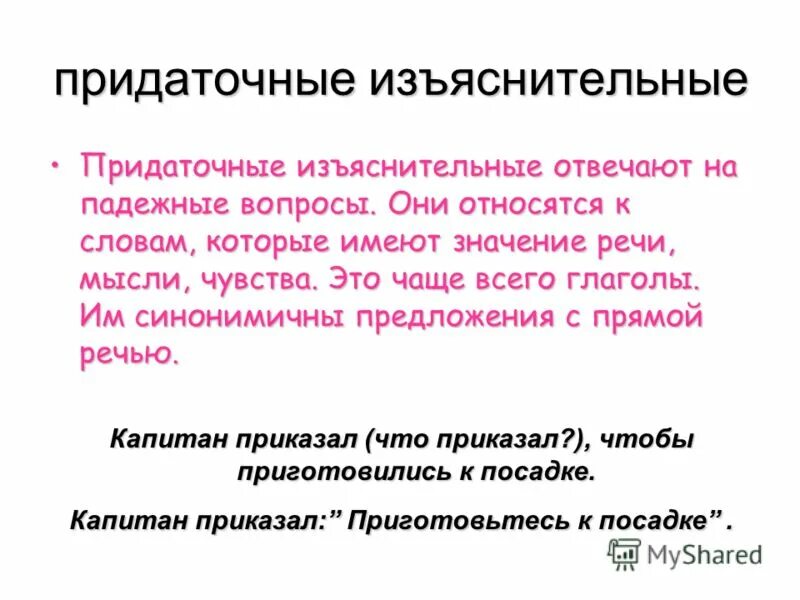 придаточные изъяснительные

• Придаточные изъяснительные отвечают на падежные вопросы. Они относятся к словам, которые имеют значение речи, мысли, чувства. Это чаще всего глаголы. Им синонимичны предложения с прямой речью.

Капитан приказал (что приказал?), чтобы приготовились к посадке.

Капитан приказал:” Приготовьтесь к посадке” .

MyShared